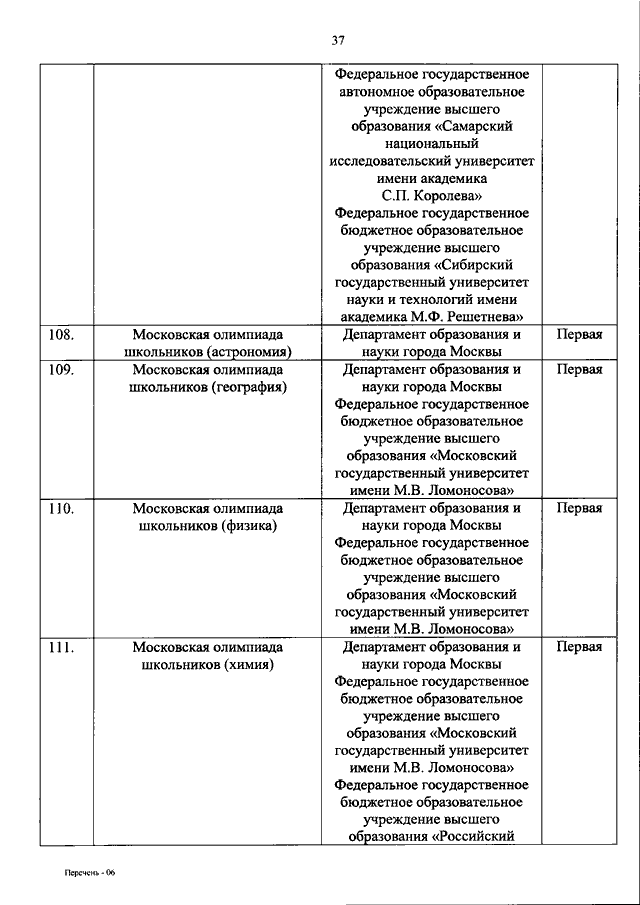 37

| | | | |
|---|---|---|---|
| | | Федеральное государственное автономное образовательное учреждение высшего образования «Самарский национальный исследовательский университет имени академика С.П. Королева» Федеральное государственное бюджетное образовательное учреждение высшего образования «Сибирский государственный университет науки и технологий имени академика М.Ф. Решетнева» | |
| 108. | Московская олимпиада школьников (астрономия) | Департамент образования и науки города Москвы | Первая |
| 109. | Московская олимпиада школьников (география) | Департамент образования и науки города Москвы Федеральное государственное бюджетное образовательное учреждение высшего образования «Московский государственный университет имени М.В. Ломоносова» | Первая |
| 110. | Московская олимпиада школьников (физика) | Департамент образования и науки города Москвы Федеральное государственное бюджетное образовательное учреждение высшего образования «Московский государственный университет имени М.В. Ломоносова» | Первая |
| 111. | Московская олимпиада школьников (химия) | Департамент образования и науки города Москвы Федеральное государственное бюджетное образовательное учреждение высшего образования «Московский государственный университет имени М.В. Ломоносова» Федеральное государственное бюджетное образовательное учреждение высшего образования «Российский | Первая |

Перечень - 06